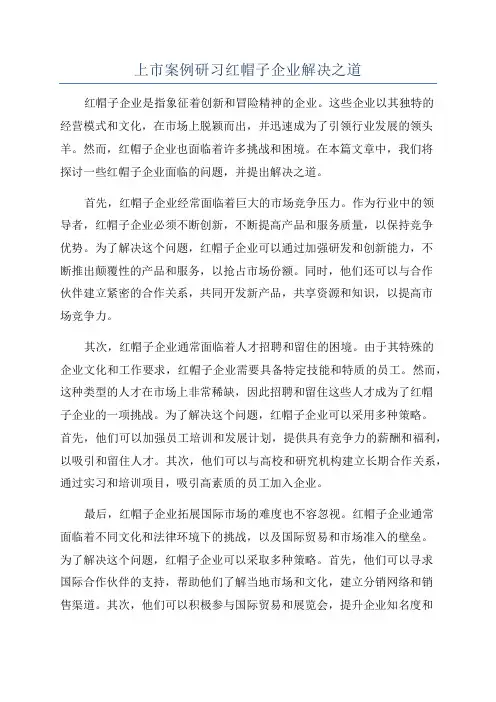 上市案例研习红帽子企业解决之道

红帽子企业是指象征着创新和冒险精神的企业。这些企业以其独特的经营模式和文化，在市场上脱颖而出，并迅速成为了引领行业发展的领头羊。然而，红帽子企业也面临着许多挑战和困境。在本篇文章中，我们将探讨一些红帽子企业面临的问题，并提出解决之道。

首先，红帽子企业经常面临着巨大的市场竞争压力。作为行业中的领导者，红帽子企业必须不断创新，不断提高产品和服务质量，以保持竞争优势。为了解决这个问题，红帽子企业可以通过加强研发和创新能力，不断推出颠覆性的产品和服务，以抢占市场份额。同时，他们还可以与合作伙伴建立紧密的合作关系，共同开发新产品，共享资源和知识，以提高市场竞争力。

其次，红帽子企业通常面临着人才招聘和留住的困境。由于其特殊的企业文化和工作要求，红帽子企业需要具备特定技能和特质的员工。然而，这种类型的人才在市场上非常稀缺，因此招聘和留住这些人才成为了红帽子企业的一项挑战。为了解决这个问题，红帽子企业可以采用多种策略。首先，他们可以加强员工培训和发展计划，提供具有竞争力的薪酬和福利，以吸引和留住人才。其次，他们可以与高校和研究机构建立长期合作关系，通过实习和培训项目，吸引高素质的员工加入企业。

最后，红帽子企业拓展国际市场的难度也不容忽视。红帽子企业通常面临着不同文化和法律环境下的挑战，以及国际贸易和市场准入的壁垒。为了解决这个问题，红帽子企业可以采取多种策略。首先，他们可以寻求国际合作伙伴的支持，帮助他们了解当地市场和文化，建立分销网络和销售渠道。其次，他们可以积极参与国际贸易和展览会，提升企业知名度和